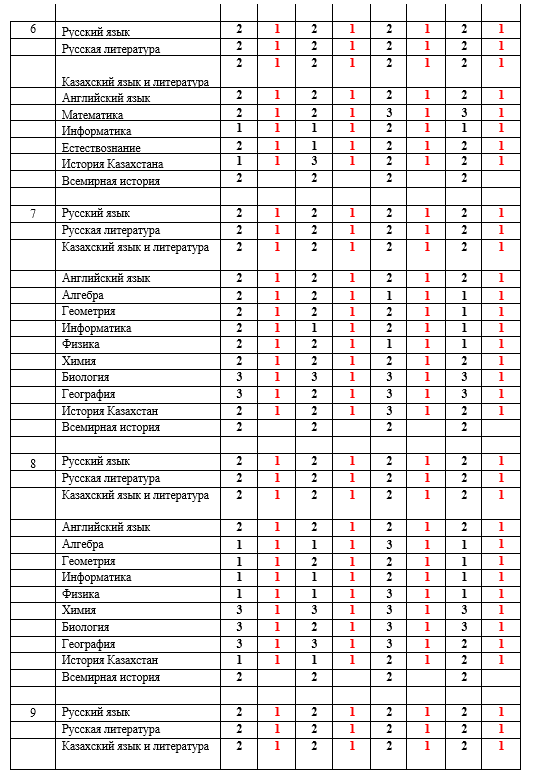 |  |  |  |  |  |  |  |  |  |  |
|---|---|---|---|---|---|---|---|---|---|
| 6 | Русский язык | 2 | 1 | 2 | 1 | 2 | 1 | 2 | 1 |
|  | Русская литература | 2 | 1 | 2 | 1 | 2 | 1 | 2 | 1 |
|  | Казахский язык и литература | 2 | 1 | 2 | 1 | 2 | 1 | 2 | 1 |
|  | Английский язык | 2 | 1 | 2 | 1 | 2 | 1 | 2 | 1 |
|  | Математика | 2 | 1 | 2 | 1 | 3 | 1 | 3 | 1 |
|  | Информатика | 1 | 1 | 1 | 1 | 2 | 1 | 1 | 1 |
|  | Естествознание | 2 | 1 | 1 | 1 | 2 | 1 | 2 | 1 |
|  | История Казахстана | 1 | 1 | 3 | 1 | 2 | 1 | 2 | 1 |
|  | Всемирная история | 2 |  | 2 |  | 2 |  | 2 |  |
|  |  |  |  |  |  |  |  |  |  |
| 7 | Русский язык | 2 | 1 | 2 | 1 | 2 | 1 | 2 | 1 |
|  | Русская литература | 2 | 1 | 2 | 1 | 2 | 1 | 2 | 1 |
|  | Казахский язык и литература | 2 | 1 | 2 | 1 | 2 | 1 | 2 | 1 |
|  | Английский язык | 2 | 1 | 2 | 1 | 2 | 1 | 2 | 1 |
|  | Алгебра | 2 | 1 | 2 | 1 | 1 | 1 | 1 | 1 |
|  | Геометрия | 2 | 1 | 2 | 1 | 2 | 1 | 1 | 1 |
|  | Информатика | 2 | 1 | 1 | 1 | 2 | 1 | 1 | 1 |
|  | Физика | 2 | 1 | 2 | 1 | 1 | 1 | 1 | 1 |
|  | Химия | 2 | 1 | 2 | 1 | 2 | 1 | 2 | 1 |
|  | Биология | 3 | 1 | 3 | 1 | 3 | 1 | 3 | 1 |
|  | География | 3 | 1 | 2 | 1 | 3 | 1 | 3 | 1 |
|  | История Казахстан | 2 | 1 | 2 | 1 | 3 | 1 | 2 | 1 |
|  | Всемирная история | 2 |  | 2 |  | 2 |  | 2 |  |
|  |  |  |  |  |  |  |  |  |  |
| 8 | Русский язык | 2 | 1 | 2 | 1 | 2 | 1 | 2 | 1 |
|  | Русская литература | 2 | 1 | 2 | 1 | 2 | 1 | 2 | 1 |
|  | Казахский язык и литература | 2 | 1 | 2 | 1 | 2 | 1 | 2 | 1 |
|  | Английский язык | 2 | 1 | 2 | 1 | 2 | 1 | 2 | 1 |
|  | Алгебра | 1 | 1 | 1 | 1 | 3 | 1 | 1 | 1 |
|  | Геометрия | 1 | 1 | 2 | 1 | 2 | 1 | 1 | 1 |
|  | Информатика | 1 | 1 | 1 | 1 | 2 | 1 | 1 | 1 |
|  | Физика | 1 | 1 | 1 | 1 | 3 | 1 | 1 | 1 |
|  | Химия | 3 | 1 | 3 | 1 | 3 | 1 | 3 | 1 |
|  | Биология | 3 | 1 | 2 | 1 | 3 | 1 | 3 | 1 |
|  | География | 3 | 1 | 3 | 1 | 3 | 1 | 2 | 1 |
|  | История Казахстан | 1 | 1 | 1 | 1 | 2 | 1 | 2 | 1 |
|  | Всемирная история | 2 |  | 2 |  | 2 |  | 2 |  |
|  |  |  |  |  |  |  |  |  |  |
| 9 | Русский язык | 2 | 1 | 2 | 1 | 2 | 1 | 2 | 1 |
|  | Русская литература | 2 | 1 | 2 | 1 | 2 | 1 | 2 | 1 |
|  | Казахский язык и литература | 2 | 1 | 2 | 1 | 2 | 1 | 2 | 1 |